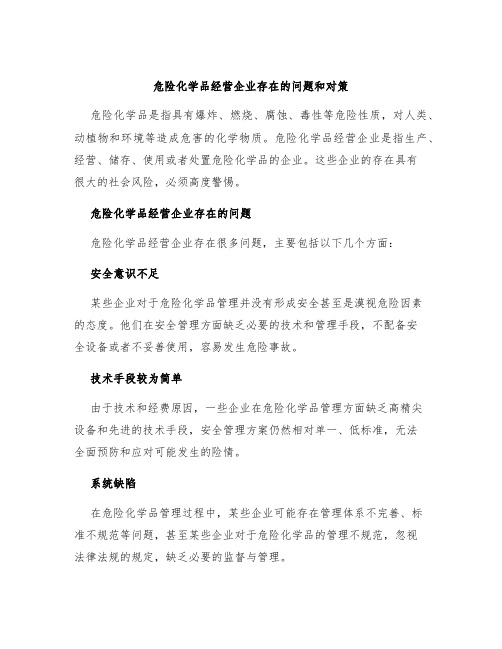 危险化学品经营企业存在的问题和对策

危险化学品是指具有爆炸、燃烧、腐蚀、毒性等危险性质，对人类、动植物和环境等造成危害的化学物质。危险化学品经营企业是指生产、经营、储存、使用或者处置危险化学品的企业。这些企业的存在具有很大的社会风险，必须高度警惕。

危险化学品经营企业存在的问题

危险化学品经营企业存在很多问题，主要包括以下几个方面：

安全意识不足

某些企业对于危险化学品管理并没有形成安全甚至是漠视危险因素的态度。他们在安全管理方面缺乏必要的技术和管理手段，不配备安全设备或者不妥善使用，容易发生危险事故。

技术手段较为简单

由于技术和经费原因，一些企业在危险化学品管理方面缺乏高精尖设备和先进的技术手段，安全管理方案仍然相对单一、低标准，无法全面预防和应对可能发生的险情。

系统缺陷

在危险化学品管理过程中，某些企业可能存在管理体系不完善、标准不规范等问题，甚至某些企业对于危险化学品的管理不规范，忽视法律法规的规定，缺乏必要的监督与管理。